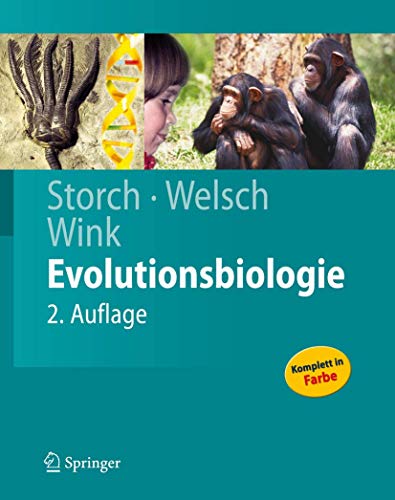 Storch · Welsch
Wink
Evolutionsbiologie
2. Auflage

Komplett in Farbe

Springer